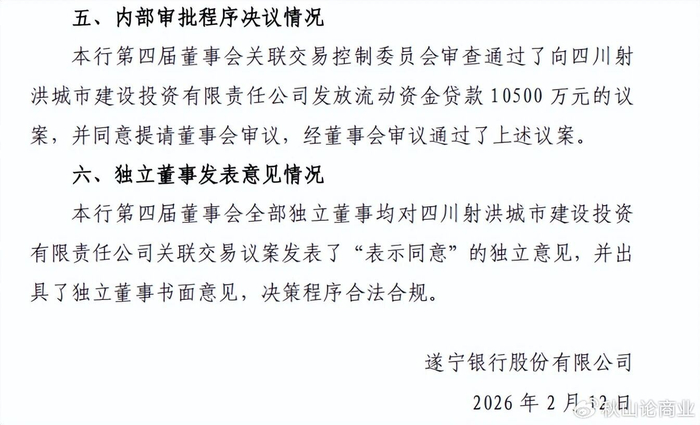 五、内部审批程序决议情况

本行第四届董事会关联交易控制委员会审查通过了向四川射洪城市建设投资有限责任公司发放流动资金贷款10500万元的议案，并同意提请董事会审议，经董事会审议通过了上述议案。

六、独立董事发表意见情况

本行第四届董事会全部独立董事均对四川射洪城市建设投资有限责任公司关联交易议案发表了“表示同意”的独立意见，并出具了独立董事书面意见，决策程序合法合规。

遂宁银行股份有限公司

2026年2月12日

秋山论商业